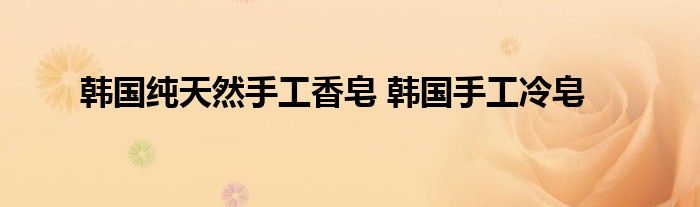 韩国纯天然手工香皂 韩国手工冷皂